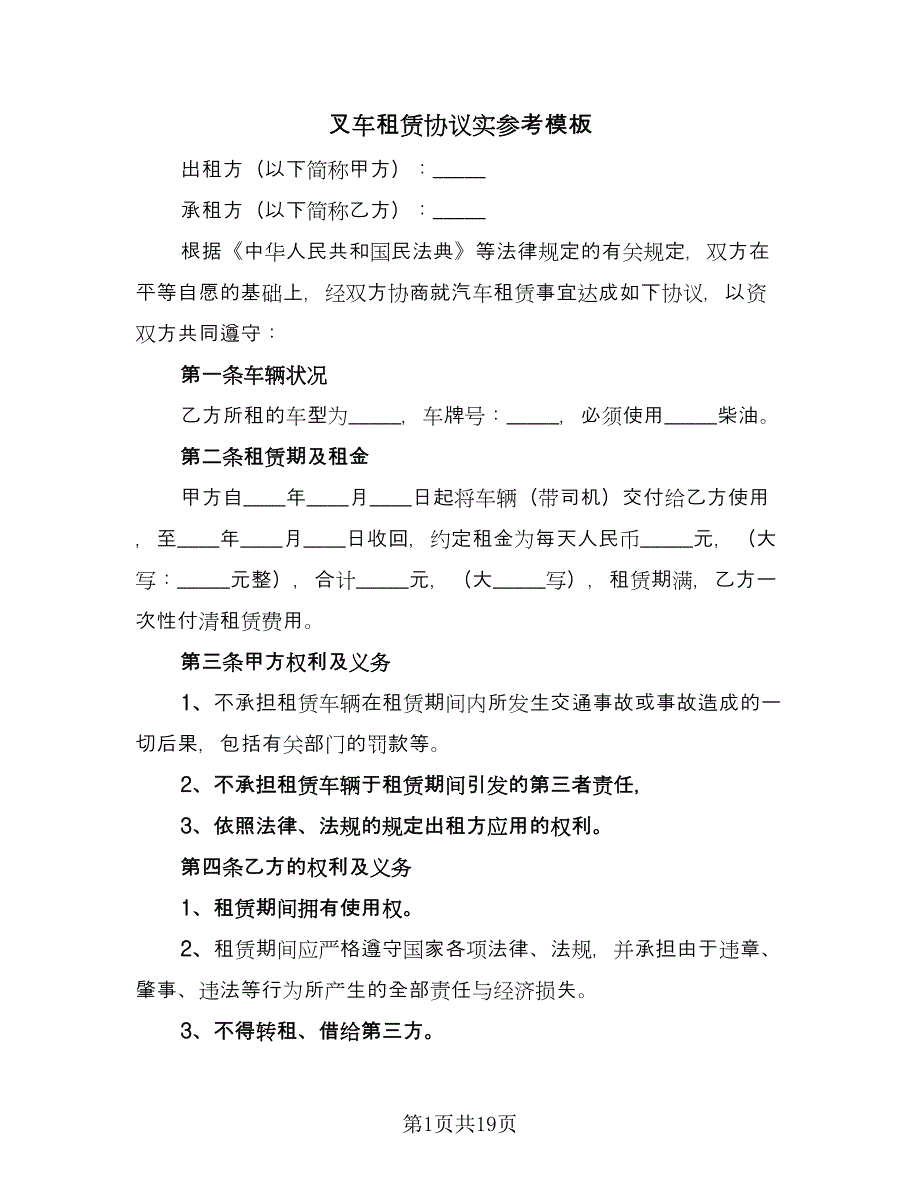 叉车租赁协议实参考模板

出租方（以下简称甲方）：_____

承租方（以下简称乙方）：_____

根据《中华人民共和国民法典》等法律规定的有关规定，双方在平等自愿的基础上，经双方协商就汽车租赁事宜达成如下协议，以资双方共同遵守：

第一条车辆状况

乙方所租的车型为_____，车牌号：_____，必须使用_____柴油。

第二条租赁期及租金

甲方自____年____月____日起将车辆（带司机）交付给乙方使用，至____年____月____日收回，约定租金为每天人民币_____元，（大写：_____元整），合计_____元，（大_____写），租赁期满，乙方一次性付清租赁费用。

第三条甲方权利及义务

1、不承担租赁车辆在租赁期间内所发生交通事故或事故造成的一切后果，包括有关部门的罚款等。

2、不承担租赁车辆于租赁期间引发的第三者责任，

3、依照法律、法规的规定出租方应用的权利。

第四条乙方的权利及义务

1、租赁期间拥有使用权。

2、租赁期间应严格遵守国家各项法律、法规，并承担由于违章、肇事、违法等行为所产生的全部责任与经济损失。

3、不得转租、借给第三方。

第1页共19页